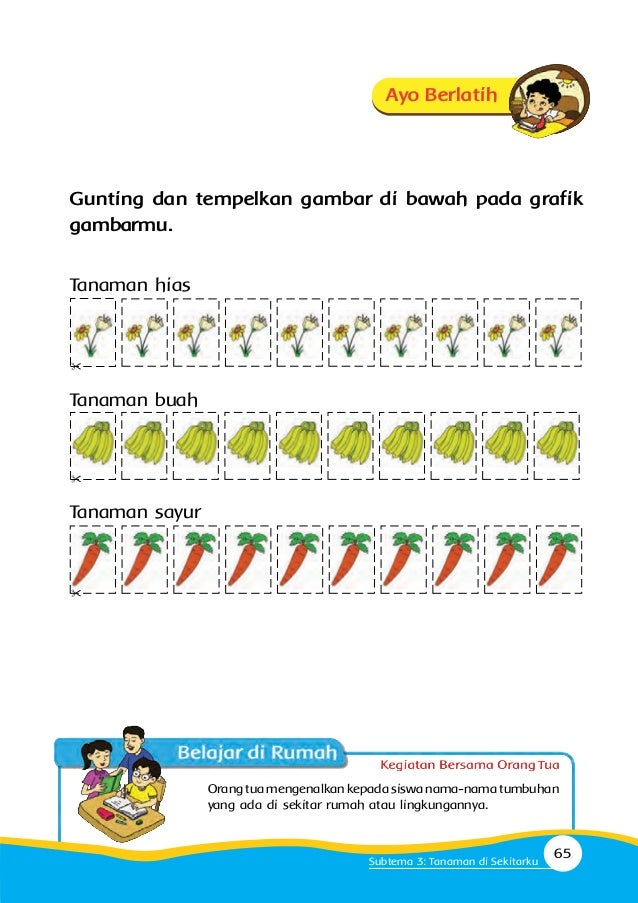 Ayo Berlatih

Gunting dan tempelkan gambar di bawah pada grafik gambarmu.

Tanaman hias

Tanaman buah

Tanaman sayur

Belajar di Rumah

Kegiatan Bersama Orang Tua

Orang tua mengenalkan kepada siswa nama-nama tumbuhan yang ada di sekitar rumah atau lingkungannya.

Subtema 3: Tanaman di Sekitarku 65